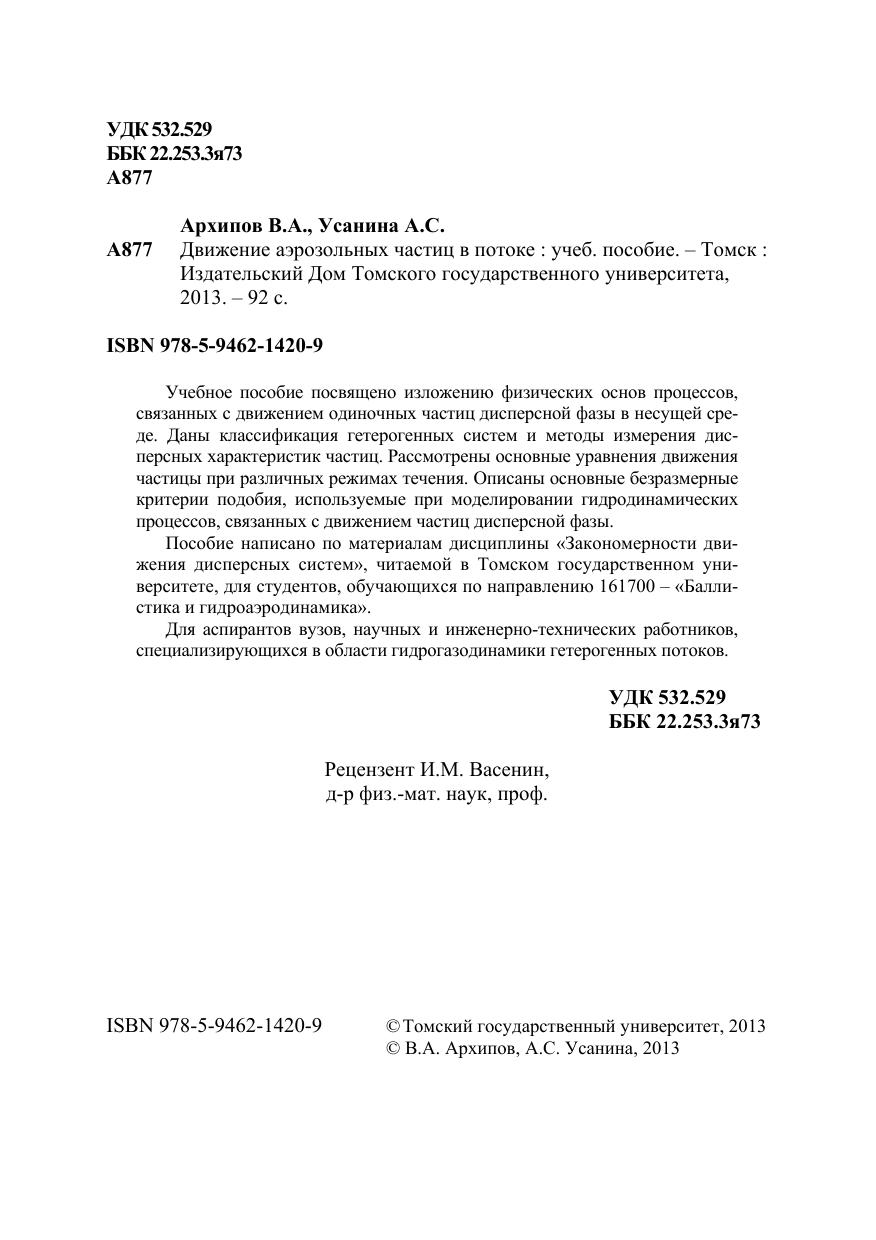 УДК 532.529
ББК 22.253.3я73
А877

Архипов В.А., Усанина А.С.

А877 Движение аэрозольных частиц в потоке : учеб. пособие. – Томск : Издательский Дом Томского государственного университета, 2013. – 92 с.

ISBN 978-5-9462-1420-9

Учебное пособие посвящено изложению физических основ процессов, связанных с движением одиночных частиц дисперсной фазы в несущей среде. Даны классификация гетерогенных систем и методы измерения дисперсных характеристик частиц. Рассмотрены основные уравнения движения частицы при различных режимах течения. Описаны основные безразмерные критерии подобия, используемые при моделировании гидродинамических процессов, связанных с движением частиц дисперсной фазы.

Пособие написано по материалам дисциплины «Закономерности движения дисперсных систем», читаемой в Томском государственном университете, для студентов, обучающихся по направлению 161700 – «Баллистика и гидроаэродинамика».

Для аспирантов вузов, научных и инженерно-технических работников, специализирующихся в области гидрогазодинамики гетерогенных потоков.

УДК 532.529
ББК 22.253.3я73

Рецензент И.М. Васенин,
д-р физ.-мат. наук, проф.

ISBN 978-5-9462-1420-9

© Томский государственный университет, 2013
© В.А. Архипов, А.С. Усанина, 2013